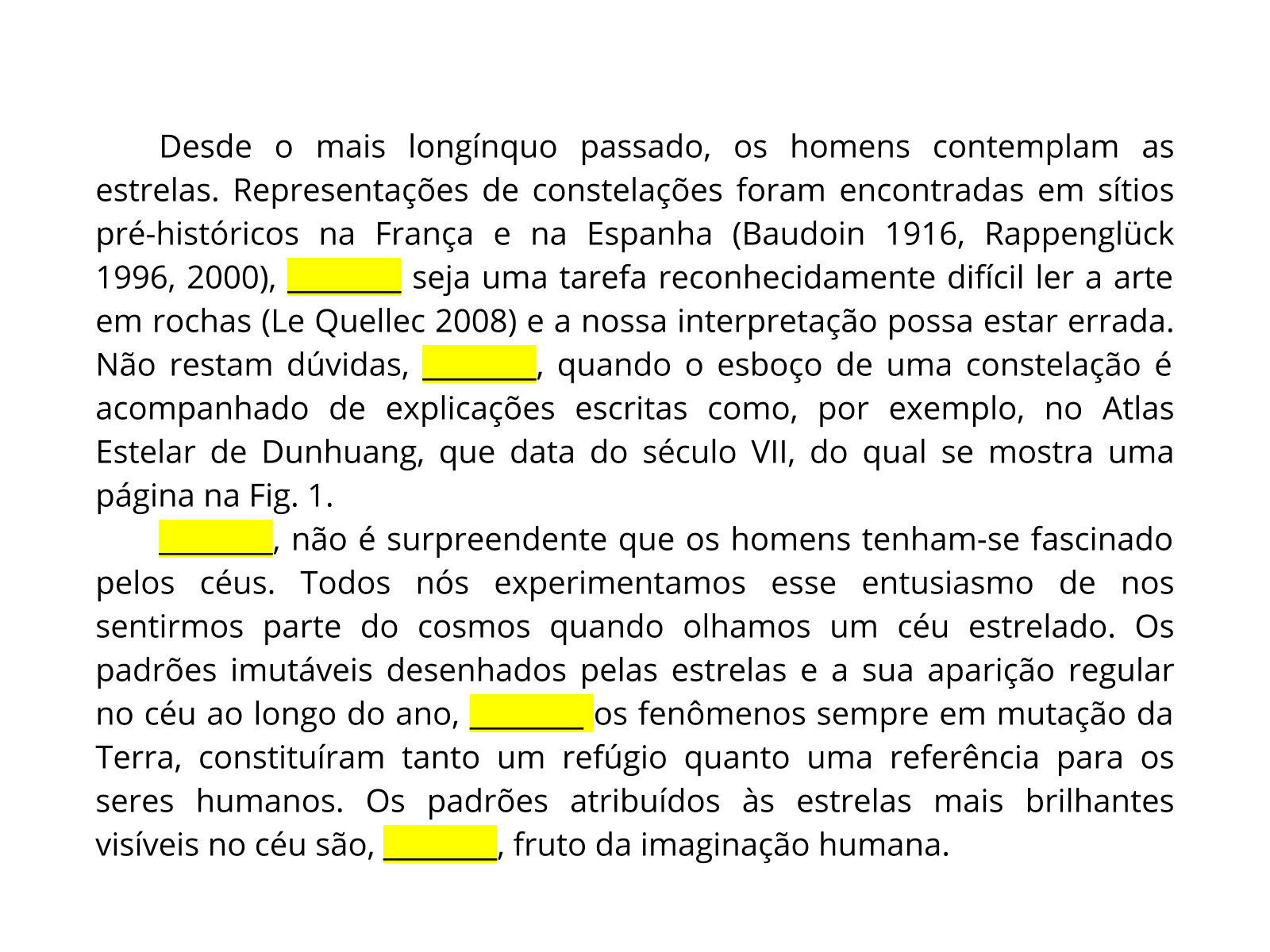 Desde o mais longínquo passado, os homens contemplam as estrelas. Representações de constelações foram encontradas em sítios pré-históricos na França e na Espanha (Baudoin 1916, Rappenglück 1996, 2000), ________ seja uma tarefa reconhecidamente difícil ler a arte em rochas (Le Quellec 2008) e a nossa interpretação possa estar errada. Não restam dúvidas, ________, quando o esboço de uma constelação é acompanhado de explicações escritas como, por exemplo, no Atlas Estelar de Dunhuang, que data do século VII, do qual se mostra uma página na Fig. 1.

________, não é surpreendente que os homens tenham-se fascinado pelos céus. Todos nós experimentamos esse entusiasmo de nos sentirmos parte do cosmos quando olhamos um céu estrelado. Os padrões imutáveis desenhados pelas estrelas e a sua aparição regular no céu ao longo do ano, ________ os fenômenos sempre em mutação da Terra, constituíram tanto um refúgio quanto uma referência para os seres humanos. Os padrões atribuídos às estrelas mais brilhantes visíveis no céu são, ________, fruto da imaginação humana.